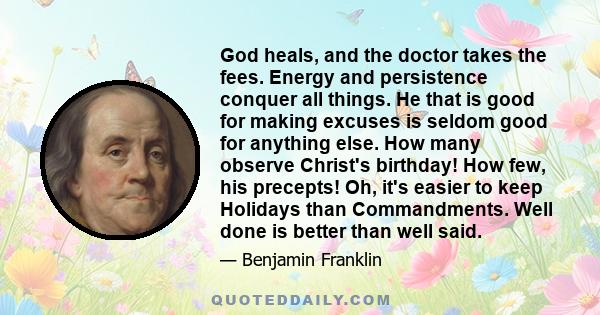 God heals, and the doctor takes the fees. Energy and persistence conquer all things. He that is good for making excuses is seldom good for anything else. How many observe Christ's birthday! How few, his precepts! Oh, it's easier to keep Holidays than Commandments. Well done is better than well said.

— Benjamin Franklin

QUOTEDDAILY.COM